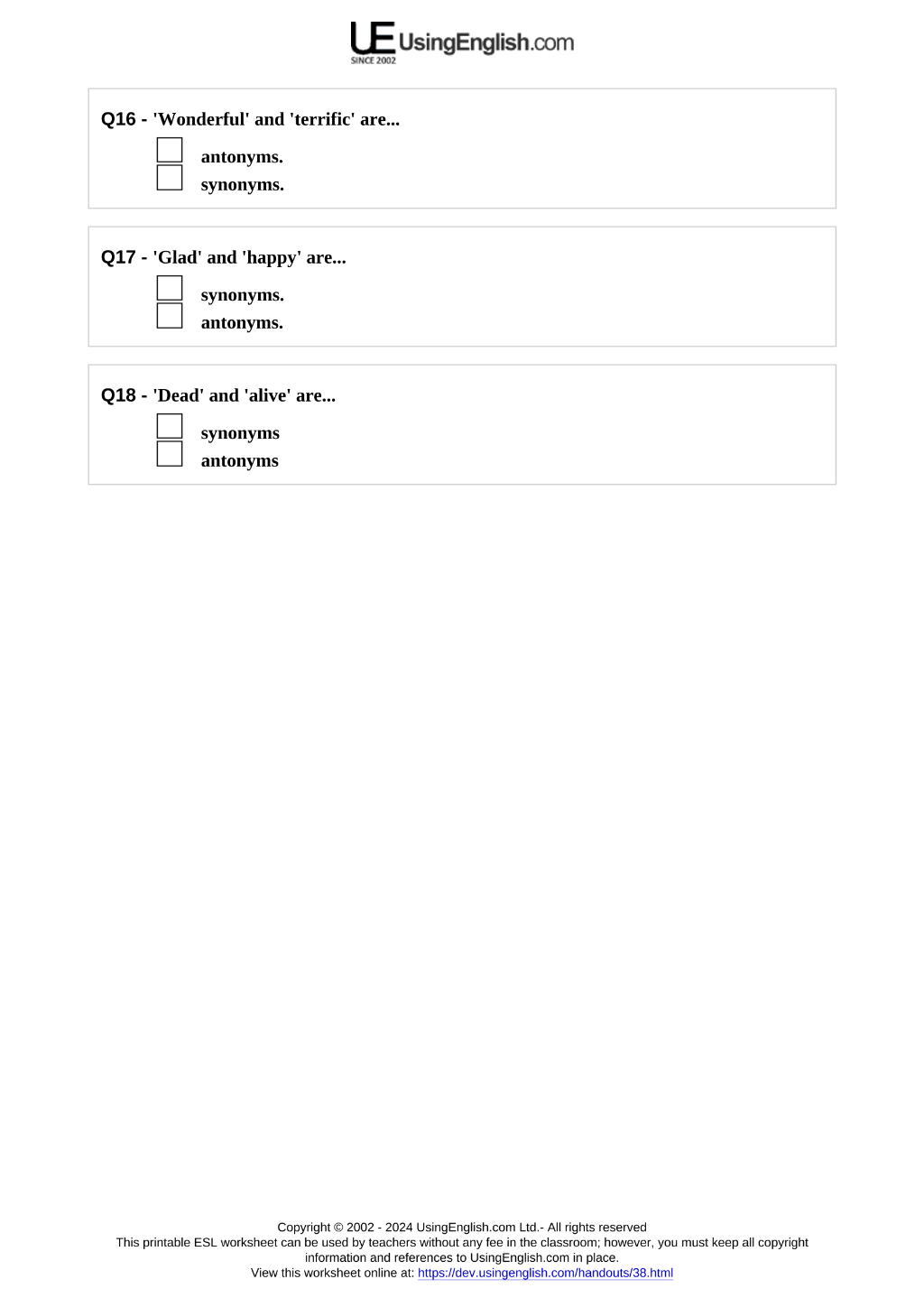 UE UsingEnglish.com
SINCE 2002

Q16 - 'Wonderful' and 'terrific' are...

antonyms.
synonyms.

Q17 - 'Glad' and 'happy' are...

synonyms.
antonyms.

Q18 - 'Dead' and 'alive' are...

synonyms
antonyms

Copyright © 2002 - 2024 UsingEnglish.com Ltd.- All rights reserved
This printable ESL worksheet can be used by teachers without any fee in the classroom; however, you must keep all copyright information and references to UsingEnglish.com in place.
View this worksheet online at: https://dev.usingenglish.com/handouts/38.html